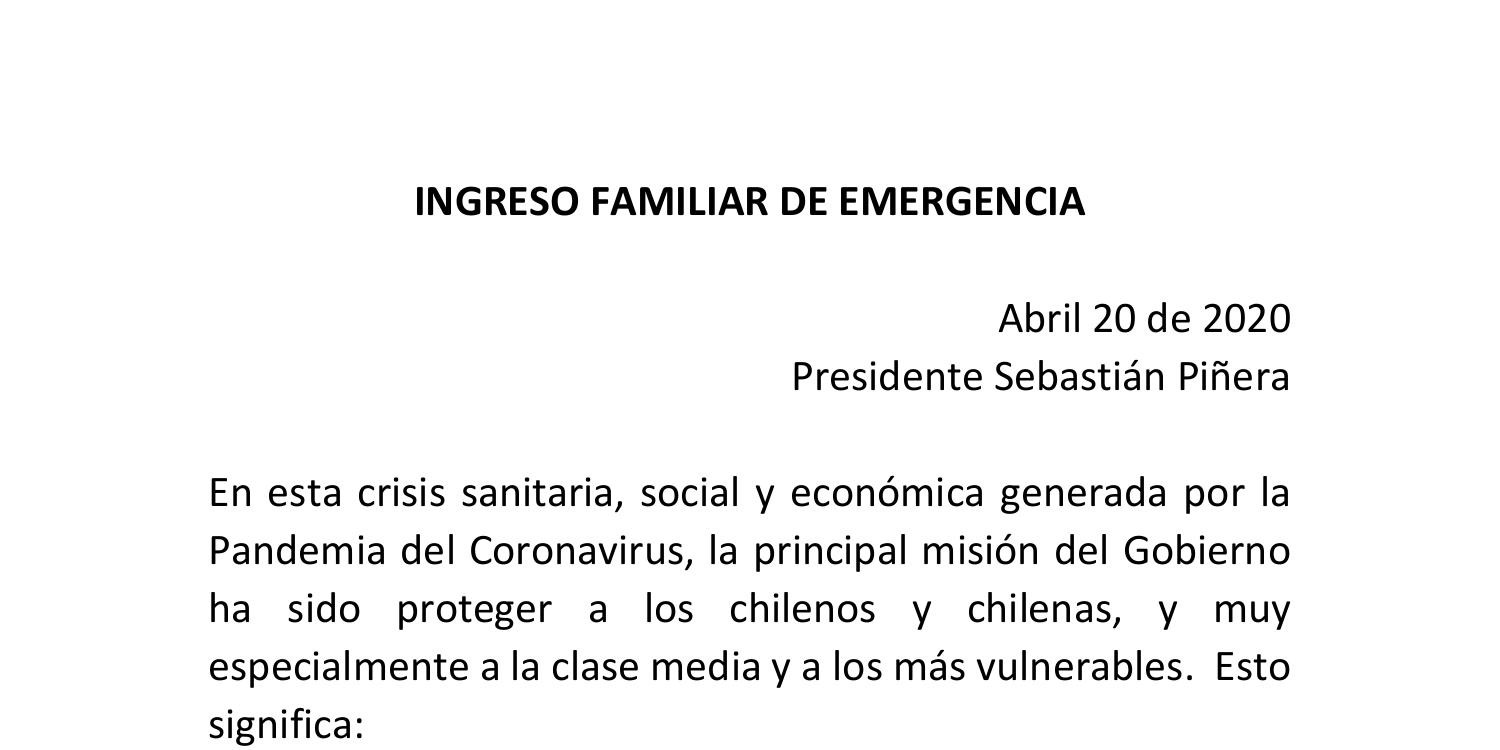 INGRESO FAMILIAR DE EMERGENCIA

Abril 20 de 2020
Presidente Sebastián Piñera

En esta crisis sanitaria, social y económica generada por la Pandemia del Coronavirus, la principal misión del Gobierno ha sido proteger a los chilenos y chilenas, y muy especialmente a la clase media y a los más vulnerables. Esto significa: